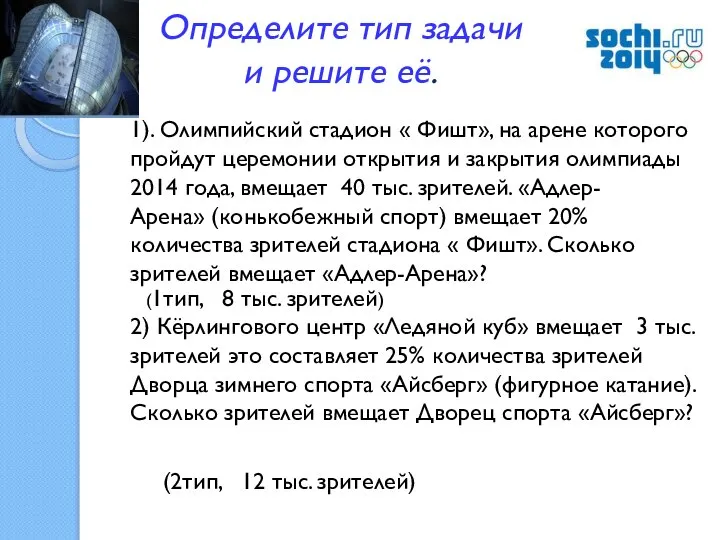 Определите тип задачи и решите её.

sochi.ru 2014

1). Олимпийский стадион « Фишт», на арене которого пройдут церемонии открытия и закрытия олимпиады 2014 года, вмещает 40 тыс. зрителей. «Адлер-Арена» (конькобежный спорт) вмещает 20% количества зрителей стадиона « Фишт». Сколько зрителей вмещает «Адлер-Арена»?
(1тип, 8 тыс. зрителей)
2) Кёрлингового центр «Ледяной куб» вмещает 3 тыс. зрителей это составляет 25% количества зрителей Дворца зимнего спорта «Айсберг» (фигурное катание). Сколько зрителей вмещает Дворец спорта «Айсберг»?

(2тип, 12 тыс. зрителей)